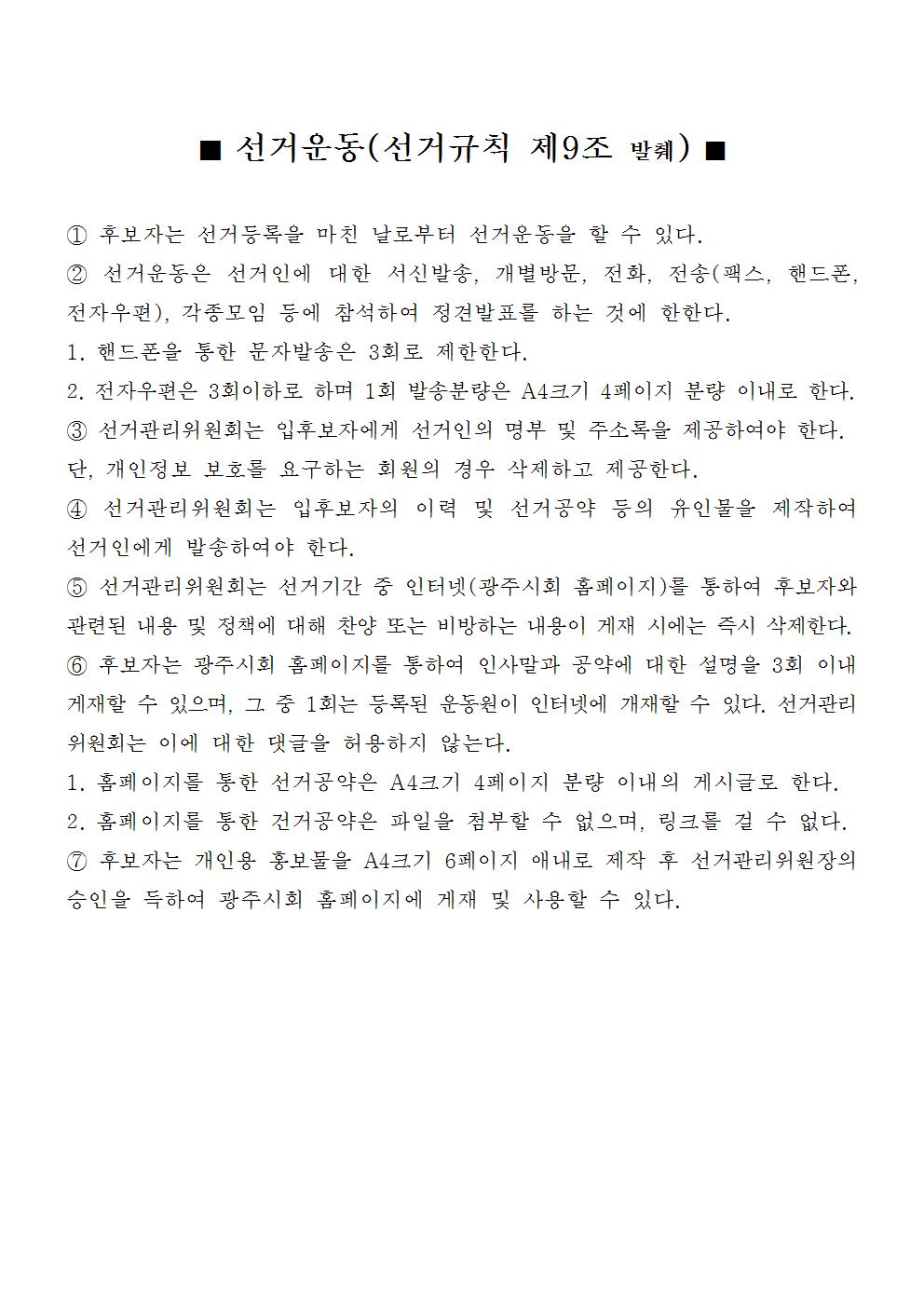 ■ 선거운동(선거규칙 제9조 발췌) ■

① 후보자는 선거등록을 마친 날로부터 선거운동을 할 수 있다.
② 선거운동은 선거인에 대한 서신발송, 개별방문, 전화, 전송(팩스, 핸드폰, 전자우편), 각종모임 등에 참석하여 정견발표를 하는 것에 한한다.
1. 핸드폰을 통한 문자발송은 3회로 제한한다.
2. 전자우편은 3회이하로 하며 1회 발송분량은 A4크기 4페이지 분량 이내로 한다.
③ 선거관리위원회는 입후보자에게 선거인의 명부 및 주소록을 제공하여야 한다. 단, 개인정보 보호를 요구하는 회원의 경우 삭제하고 제공한다.
④ 선거관리위원회는 입후보자의 이력 및 선거공약 등의 유인물을 제작하여 선거인에게 발송하여야 한다.
⑤ 선거관리위원회는 선거기간 중 인터넷(광주시회 홈페이지)를 통하여 후보자와 관련된 내용 및 정책에 대해 찬양 또는 비방하는 내용이 게재 시에는 즉시 삭제한다.
⑥ 후보자는 광주시회 홈페이지를 통하여 인사말과 공약에 대한 설명을 3회 이내 게재할 수 있으며, 그 중 1회는 등록된 운동원이 인터넷에 개재할 수 있다. 선거관리위원회는 이에 대한 댓글을 허용하지 않는다.
1. 홈페이지를 통한 선거공약은 A4크기 4페이지 분량 이내의 게시글로 한다.
2. 홈페이지를 통한 건거공약은 파일을 첨부할 수 없으며, 링크를 걸 수 없다.
⑦ 후보자는 개인용 홍보물을 A4크기 6페이지 애내로 제작 후 선거관리위원장의 승인을 득하여 광주시회 홈페이지에 게재 및 사용할 수 있다.